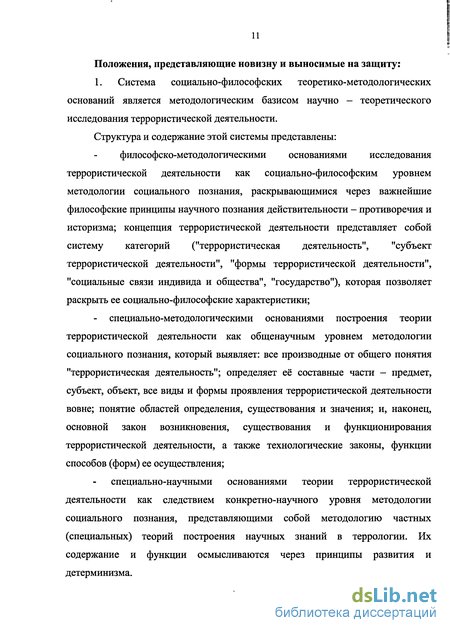 11

Положения, представляющие новизну и выносимые на защиту:

1. Система социально-философских теоретико-методологических оснований является методологическим базисом научно – теоретического исследования террористической деятельности.

Структура и содержание этой системы представлены:

- философско-методологическими основаниями исследования террористической деятельности как социально-философским уровнем методологии социального познания, раскрывающимися через важнейшие философские принципы научного познания действительности – противоречия и историзма; концепция террористической деятельности представляет собой систему категорий ("террористическая деятельность", "субъект террористической деятельности", "формы террористической деятельности", "социальные связи индивида и общества", "государство"), которая позволяет раскрыть ее социально-философские характеристики;

- специально-методологическими основаниями построения теории террористической деятельности как общенаучным уровнем методологии социального познания, который выявляет: все производные от общего понятия "террористическая деятельность"; определяет её составные части – предмет, субъект, объект, все виды и формы проявления террористической деятельности вовне; понятие областей определения, существования и значения; и, наконец, основной закон возникновения, существования и функционирования террористической деятельности, а также технологические законы, функции способов (форм) ее осуществления;

- специально-научными основаниями теории террористической деятельности как следствием конкретно-научного уровня методологии социального познания, представляющими собой методологию частных (специальных) теорий построения научных знаний в террологии. Их содержание и функции осмысливаются через принципы развития и детерминизма.

dsLib.net
библиотека диссертаций